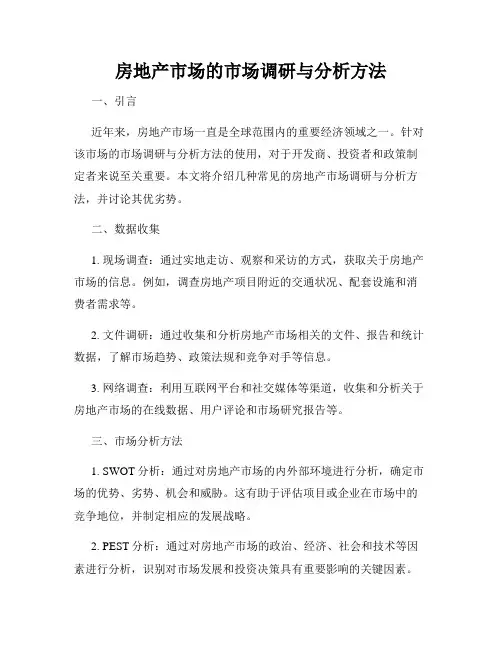 房地产市场的市场调研与分析方法

一、引言

近年来，房地产市场一直是全球范围内的重要经济领域之一。针对该市场的市场调研与分析方法的使用，对于开发商、投资者和政策制定者来说至关重要。本文将介绍几种常见的房地产市场调研与分析方法，并讨论其优劣势。

二、数据收集

1. 现场调查：通过实地走访、观察和采访的方式，获取关于房地产市场的信息。例如，调查房地产项目附近的交通状况、配套设施和消费者需求等。

2. 文件调研：通过收集和分析房地产市场相关的文件、报告和统计数据，了解市场趋势、政策法规和竞争对手等信息。

3. 网络调查：利用互联网平台和社交媒体等渠道，收集和分析关于房地产市场的在线数据、用户评论和市场研究报告等。

三、市场分析方法

1. SWOT 分析：通过对房地产市场的内外部环境进行分析，确定市场的优势、劣势、机会和威胁。这有助于评估项目或企业在市场中的竞争地位，并制定相应的发展战略。

2. PEST 分析：通过对房地产市场的政治、经济、社会和技术等因素进行分析，识别对市场发展和投资决策具有重要影响的关键因素。